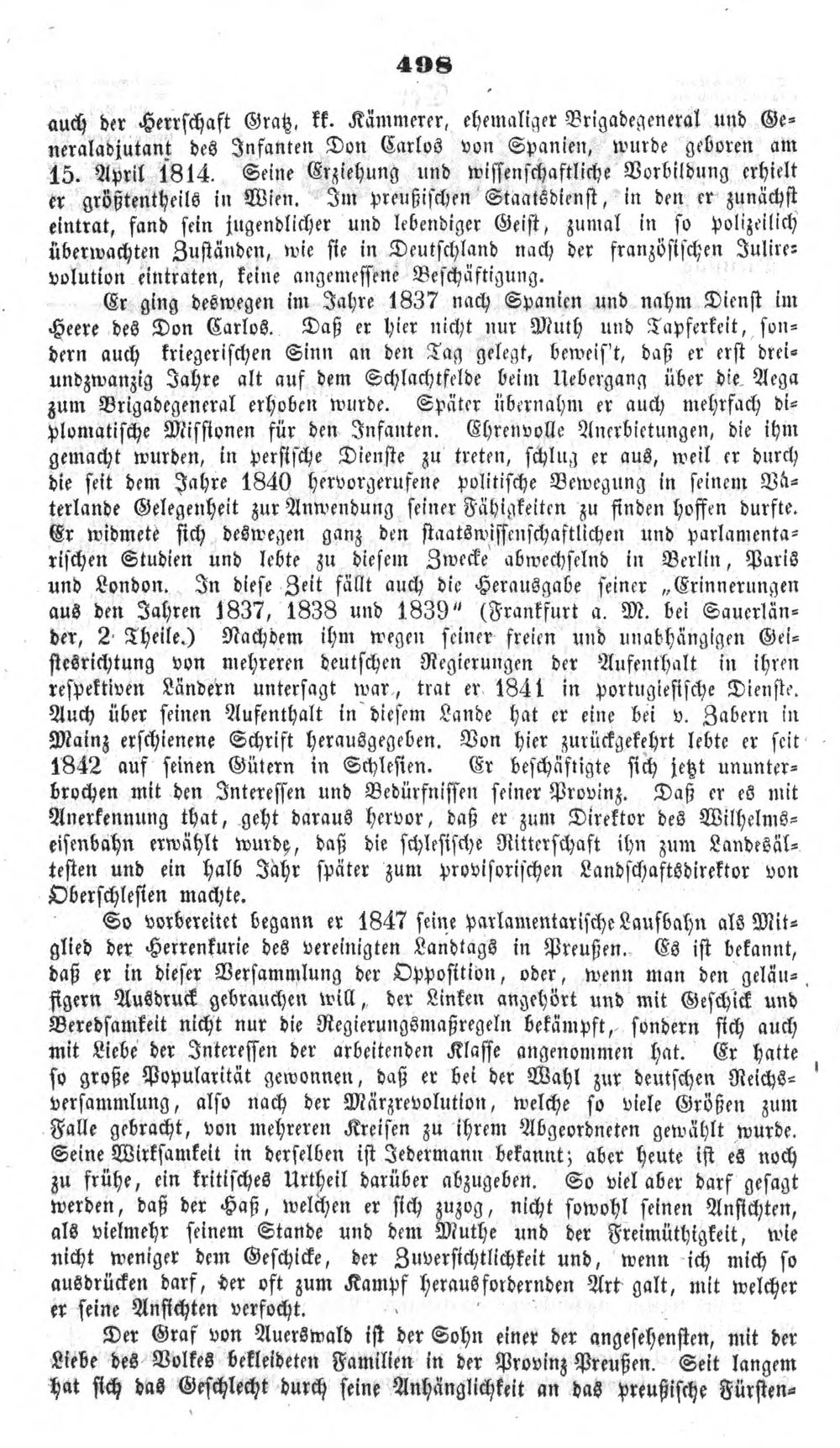 498

auch der Herrschaft Gratz, kk. Kämmerer, ehemaliger Brigadegeneral und Generaladjutant des Infanten Don Carlos von Spanien, wurde geboren am 15. April 1814. Seine Erziehung und wissenschaftliche Vorbildung erhielt er größtentheils in Wien. Im preußischen Staatsdienst, in den er zunächst eintrat, fand sein jugendlicher und lebendiger Geist, zumal in so polizeilich überwachten Zuständen, wie sie in Deutschland nach der französischen Julirevolution eintraten, keine angemessene Beschäftigung.

Er ging deswegen im Jahre 1837 nach Spanien und nahm Dienst im Heere des Don Carlos. Daß er hier nicht nur Muth und Tapferkeit, sondern auch kriegerischen Sinn an den Tag gelegt, beweis't, daß er erst dreiundzwanzig Jahre alt auf dem Schlachtfelde beim Uebergang über die Aega zum Brigadegeneral erhoben wurde. Später übernahm er auch mehrfach diplomatische Missionen für den Infanten. Ehrenvolle Anerbietungen, die ihm gemacht wurden, in persische Dienste zu treten, schlug er aus, weil er durch die seit dem Jahre 1840 hervorgerufene politische Bewegung in seinem Vaterlande Gelegenheit zur Anwendung seiner Fähigkeiten zu finden hoffen durfte. Er widmete sich deswegen ganz den staatswissenschaftlichen und parlamentarischen Studien und lebte zu diesem Zwecke abwechselnd in Berlin, Paris und London. In diese Zeit fällt auch die Herausgabe seiner „Erinnerungen aus den Jahren 1837, 1838 und 1839" (Frankfurt a. M. bei Sauerländer, 2 Theile.) Nachdem ihm wegen seiner freien und unabhängigen Geistesrichtung von mehreren deutschen Regierungen der Aufenthalt in ihren respektiven Ländern untersagt war, trat er 1841 in portugiesische Dienste. Auch über seinen Aufenthalt in diesem Lande hat er eine bei v. Zabern in Mainz erschienene Schrift herausgegeben. Von hier zurückgekehrt lebte er seit 1842 auf seinen Gütern in Schlesien. Er beschäftigte sich jetzt ununterbrochen mit den Interessen und Bedürfnissen seiner Provinz. Daß er es mit Anerkennung that, geht daraus hervor, daß er zum Direktor des Wilhelmseisenbahn erwählt wurde, daß die schlesische Ritterschaft ihn zum Landesältesten und ein halb Jahr später zum provisorischen Landschaftsdirektor von Oberschlesien machte.

So vorbereitet begann er 1847 seine parlamentarische Laufbahn als Mitglied der Herrenkurie des vereinigten Landtags in Preußen. Es ist bekannt, daß er in dieser Versammlung der Opposition, oder, wenn man den geläufigern Ausdruck gebrauchen will, der Linken angehört und mit Geschick und Beredsamkeit nicht nur die Regierungsmaßregeln bekämpft, sondern sich auch mit Liebe der Interessen der arbeitenden Klasse angenommen hat. Er hatte so große Popularität gewonnen, daß er bei der Wahl zur deutschen Reichsversammlung, also nach der Märzrevolution, welche so viele Größen zum Falle gebracht, von mehreren Kreisen zu ihrem Abgeordneten gewählt wurde. Seine Wirksamkeit in derselben ist Jedermann bekannt; aber heute ist es noch zu frühe, ein kritisches Urtheil darüber abzugeben. So viel aber darf gesagt werden, daß der Haß, welchen er sich zuzog, nicht sowohl seinen Ansichten, als vielmehr seinem Stande und dem Muthe und der Freimüthigkeit, wie nicht weniger dem Geschicke, der Zuversichtlichkeit und, wenn ich mich so ausdrücken darf, der oft zum Kampf herausfordernden Art galt, mit welcher er seine Ansichten verfocht.

Der Graf von Auerswald ist der Sohn einer der angesehensten, mit der Liebe des Volkes bekleideten Familien in der Provinz Preußen. Seit langem hat sich das Geschlecht durch seine Anhänglichkeit an das preußische Fürsten-